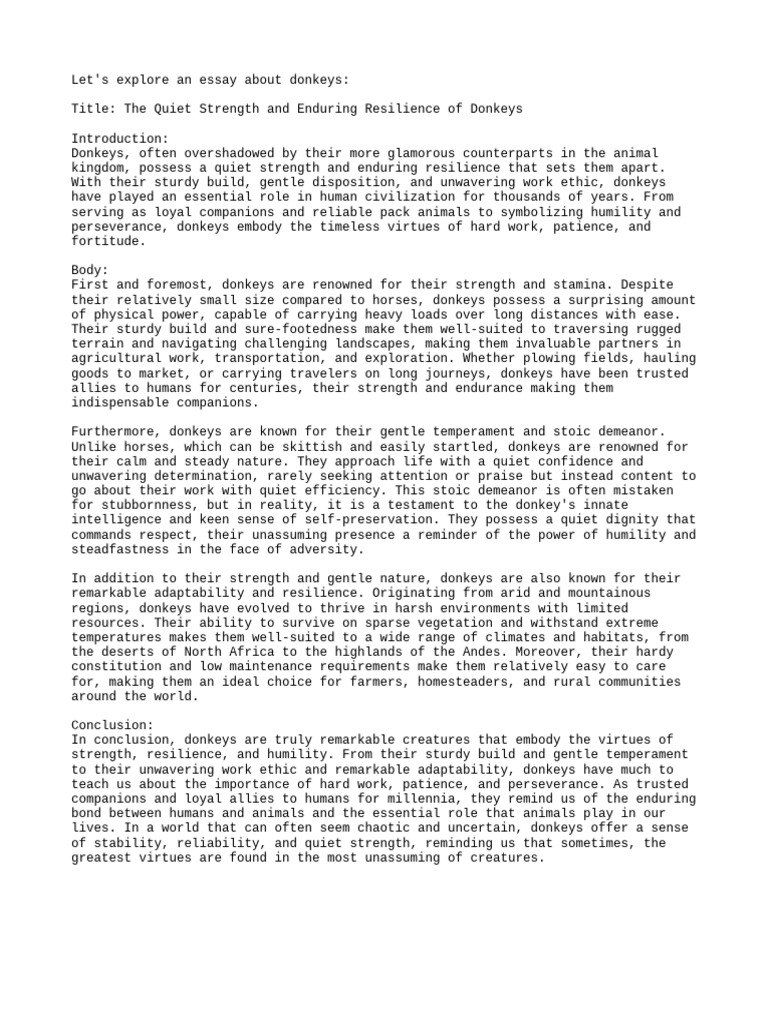 Let's explore an essay about donkeys:

Title: The Quiet Strength and Enduring Resilience of Donkeys

Introduction:
Donkeys, often overshadowed by their more glamorous counterparts in the animal kingdom, possess a quiet strength and enduring resilience that sets them apart. With their sturdy build, gentle disposition, and unwavering work ethic, donkeys have played an essential role in human civilization for thousands of years. From serving as loyal companions and reliable pack animals to symbolizing humility and perseverance, donkeys embody the timeless virtues of hard work, patience, and fortitude.

Body:
First and foremost, donkeys are renowned for their strength and stamina. Despite their relatively small size compared to horses, donkeys possess a surprising amount of physical power, capable of carrying heavy loads over long distances with ease. Their sturdy build and sure-footedness make them well-suited to traversing rugged terrain and navigating challenging landscapes, making them invaluable partners in agricultural work, transportation, and exploration. Whether plowing fields, hauling goods to market, or carrying travelers on long journeys, donkeys have been trusted allies to humans for centuries, their strength and endurance making them indispensable companions.

Furthermore, donkeys are known for their gentle temperament and stoic demeanor. Unlike horses, which can be skittish and easily startled, donkeys are renowned for their calm and steady nature. They approach life with a quiet confidence and unwavering determination, rarely seeking attention or praise but instead content to go about their work with quiet efficiency. This stoic demeanor is often mistaken for stubbornness, but in reality, it is a testament to the donkey's innate intelligence and keen sense of self-preservation. They possess a quiet dignity that commands respect, their unassuming presence a reminder of the power of humility and steadfastness in the face of adversity.

In addition to their strength and gentle nature, donkeys are also known for their remarkable adaptability and resilience. Originating from arid and mountainous regions, donkeys have evolved to thrive in harsh environments with limited resources. Their ability to survive on sparse vegetation and withstand extreme temperatures makes them well-suited to a wide range of climates and habitats, from the deserts of North Africa to the highlands of the Andes. Moreover, their hardy constitution and low maintenance requirements make them relatively easy to care for, making them an ideal choice for farmers, homesteaders, and rural communities around the world.

Conclusion:
In conclusion, donkeys are truly remarkable creatures that embody the virtues of strength, resilience, and humility. From their sturdy build and gentle temperament to their unwavering work ethic and remarkable adaptability, donkeys have much to teach us about the importance of hard work, patience, and perseverance. As trusted companions and loyal allies to humans for millennia, they remind us of the enduring bond between humans and animals and the essential role that animals play in our lives. In a world that can often seem chaotic and uncertain, donkeys offer a sense of stability, reliability, and quiet strength, reminding us that sometimes, the greatest virtues are found in the most unassuming of creatures.